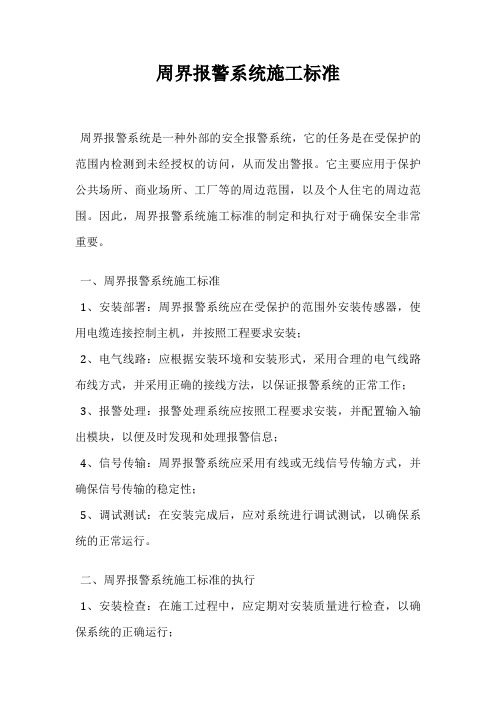 周界报警系统施工标准

周界报警系统是一种外部的安全报警系统，它的任务是在受保护的范围内检测到未经授权的访问，从而发出警报。它主要应用于保护公共场所、商业场所、工厂等的周边范围，以及个人住宅的周边范围。因此，周界报警系统施工标准的制定和执行对于确保安全非常重要。

一、周界报警系统施工标准

1、安装部署：周界报警系统应在受保护的范围外安装传感器，使用电缆连接控制主机，并按照工程要求安装；

2、电气线路：应根据安装环境和安装形式，采用合理的电气线路布线方式，并采用正确的接线方法，以保证报警系统的正常工作；

3、报警处理：报警处理系统应按照工程要求安装，并配置输入输出模块，以便及时发现和处理报警信息；

4、信号传输：周界报警系统应采用有线或无线信号传输方式，并确保信号传输的稳定性；

5、调试测试：在安装完成后，应对系统进行调试测试，以确保系统的正常运行。

二、周界报警系统施工标准的执行

1、安装检查：在施工过程中，应定期对安装质量进行检查，以确保系统的正确运行；